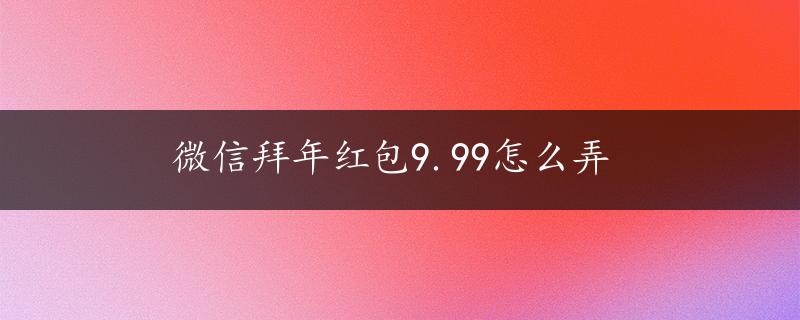 微信拜年红包9.99怎么弄